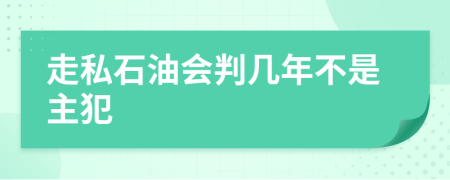 走私石油会判几年不是主犯